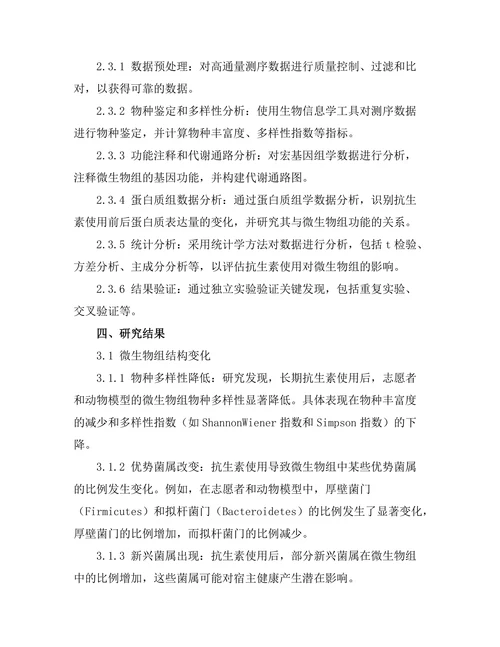 2.3.1 数据预处理：对高通量测序数据进行质量控制、过滤和比对，以获得可靠的数据。

2.3.2 物种鉴定和多样性分析：使用生物信息学工具对测序数据进行物种鉴定，并计算物种丰富度、多样性指数等指标。

2.3.3 功能注释和代谢通路分析：对宏基因组学数据进行分析，注释微生物组的基因功能，并构建代谢通路图。

2.3.4 蛋白质组数据分析：通过蛋白质组学数据分析，识别抗生素使用前后蛋白质表达量的变化，并研究其与微生物组功能的关系。

2.3.5 统计分析：采用统计学方法对数据进行分析，包括 t 检验、方差分析、主成分分析等，以评估抗生素使用对微生物组的影响。

2.3.6 结果验证：通过独立实验验证关键发现，包括重复实验、交叉验证等。

四、研究结果

3.1 微生物组结构变化

3.1.1 物种多样性降低：研究发现，长期抗生素使用后，志愿者和动物模型的微生物组物种多样性显著降低。具体表现在物种丰富度的减少和多样性指数（如 ShannonWiener 指数和 Simpson 指数）的下降。

3.1.2 优势菌属改变：抗生素使用导致微生物组中某些优势菌属的比例发生变化。例如，在志愿者和动物模型中，厚壁菌门（Firmicutes）和拟杆菌门（Bacteroidetes）的比例发生了显著变化，厚壁菌门的比例增加，而拟杆菌门的比例减少。

3.1.3 新兴菌属出现：抗生素使用后，部分新兴菌属在微生物组中的比例增加，这些菌属可能对宿主健康产生潜在影响。